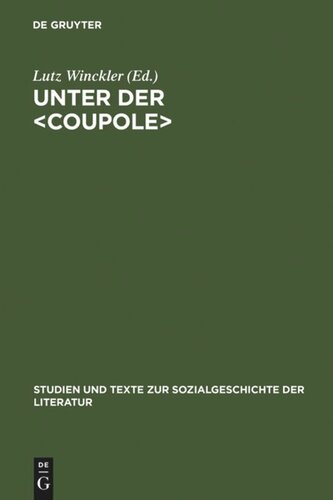 DE GRUYTER

Lutz Winckler (Ed.)

UNTER DER <COUPOLE>

STUDIEN UND TEXTE ZUR SOZIALGESCHICHTE DER LITERATUR

DE
G